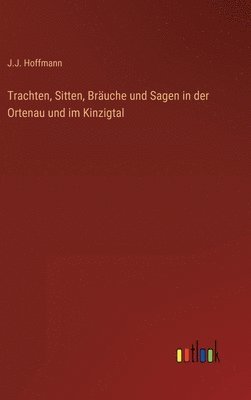 J.J. Hoffmann

Trachten, Sitten, Bräuche und Sagen in der Ortenau und im Kinzigtal

outlook